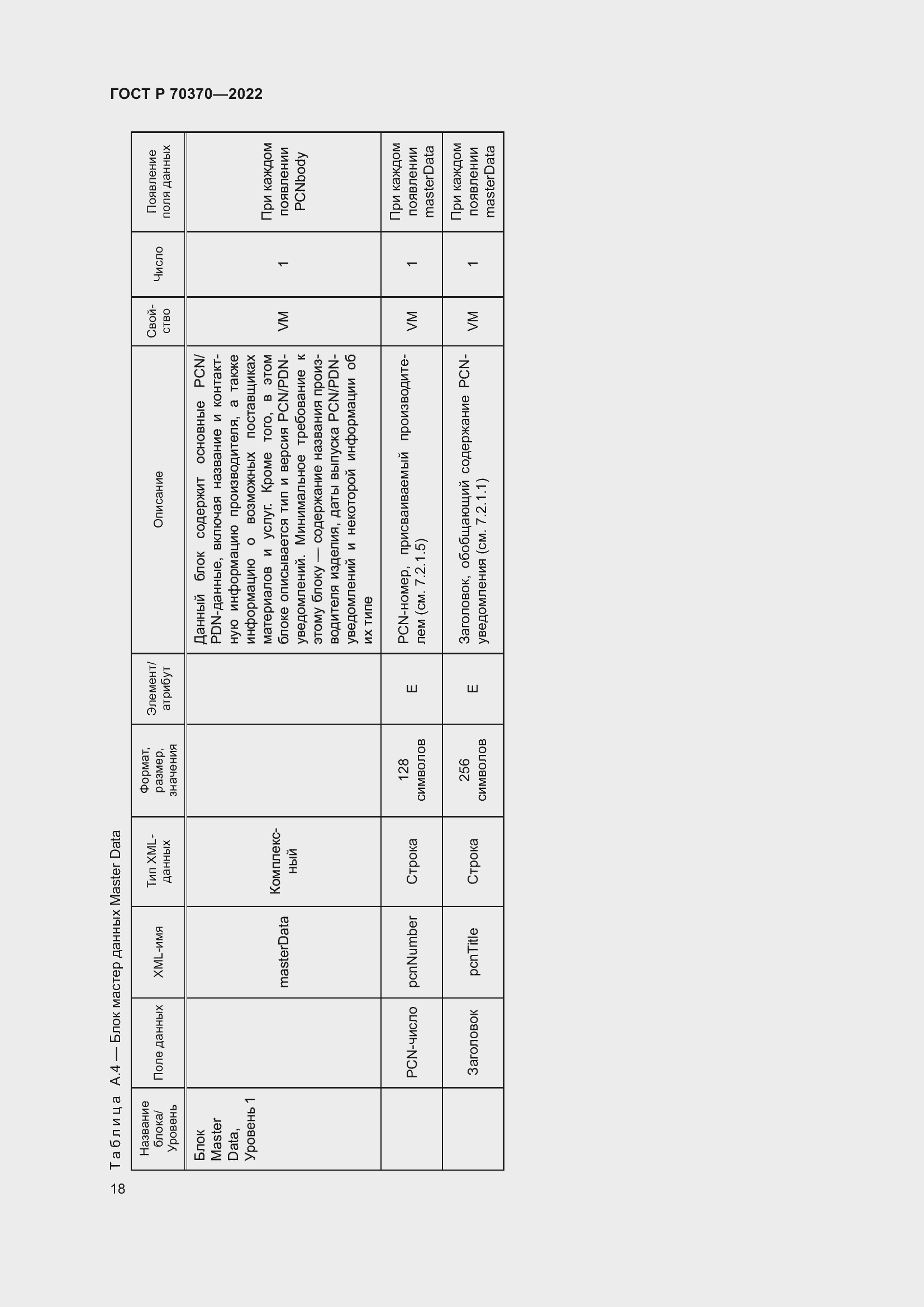 ГОСТ Р 70370—2022

Таблица А.4 — Блок мастер данных Master Data

| Название блока/ Уровень | Поле данных | XML-имя | Тип XML-данных | Формат, размер, значения | Элемент/ атрибут | Описание | Свойство | Число | Появление поля данных |
|---|---|---|---|---|---|---|---|---|---|
| Блок Master Data, Уровень 1 | | masterData | Комплексный | | | Данный блок содержит основные PCN/PDN-данные, включая название и контактную информацию производителя, а также информацию о возможных поставщиках материалов и услуг. Кроме того, в этом блоке описывается тип и версия PCN/PDN-уведомлений. Минимальное требование к этому блоку — содержание названия производителя изделия, даты выпуска PCN/PDN-уведомлений и некоторой информации об их типе | VM | 1 | При каждом появлении PCNbody |
| | PCN-число | pcnNumber | Строка | 128 символов | E | PCN-номер, присваиваемый производителем (см. 7.2.1.5) | VM | 1 | При каждом появлении masterData |
| | Заголовок | pcnTitle | Строка | 256 символов | E | Заголовок, обобщающий содержание PCN-уведомления (см. 7.2.1.1) | VM | 1 | При каждом появлении masterData |

18